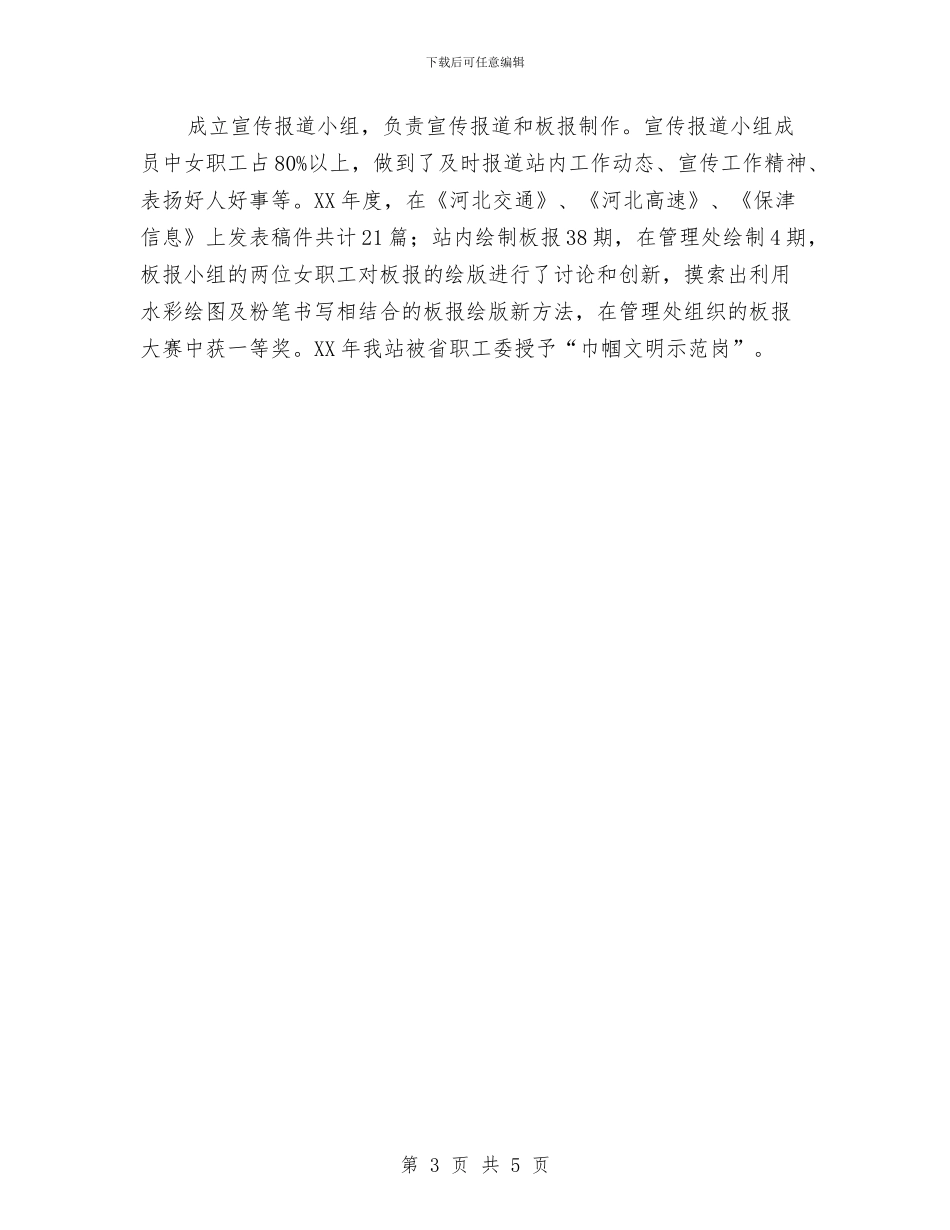 下载后可任意编辑

成立宣传报道小组，负责宣传报道和板报制作。宣传报道小组成员中女职工占80%以上，做到了及时报道站内工作动态、宣传工作精神、表扬好人好事等。XX年度，在《河北交通》、《河北高速》、《保津信息》上发表稿件共计21篇；站内绘制板报38期，在管理处绘制4期，板报小组的两位女职工对板报的绘版进行了讨论和创新，摸索出利用水彩绘图及粉笔书写相结合的板报绘版新方法，在管理处组织的板报大赛中获一等奖。XX年我站被省职工委授予“巾帼文明示范岗”。

第 3 页 共 5 页